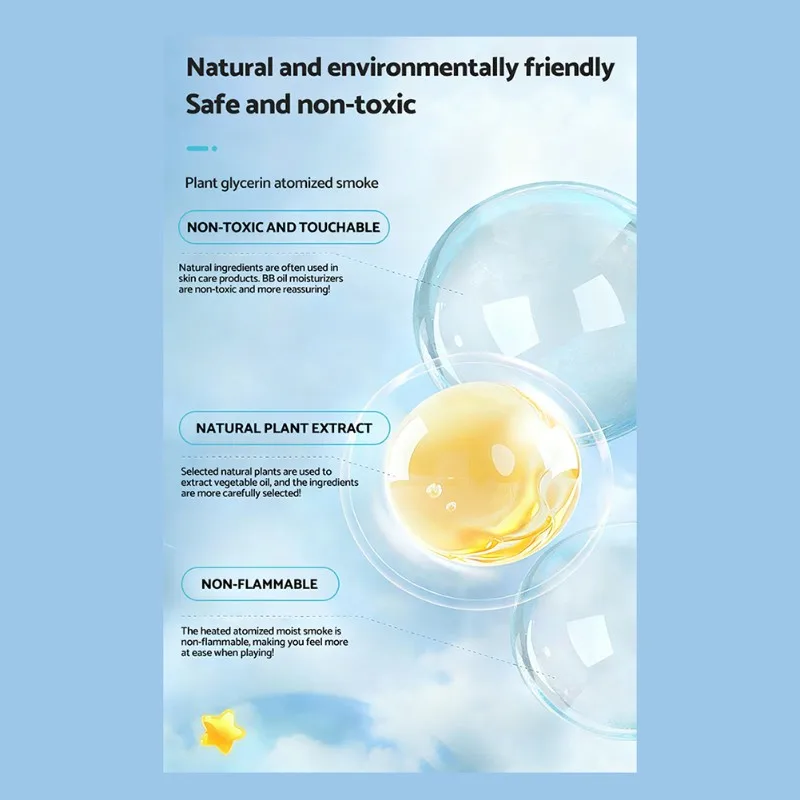 Natural and environmentally friendly
Safe and non-toxic

Plant glycerin atomized smoke

NON-TOXIC AND TOUCHABLE

Natural ingredients are often used in skin care products. BB oil moisturizers are non-toxic and more reassuring!

NATURAL PLANT EXTRACT

Selected natural plants are used to extract vegetable oil, and the ingredients are more carefully selected!

NON-FLAMMABLE

The heated atomized moist smoke is non-flammable, making you feel more at ease when playing!